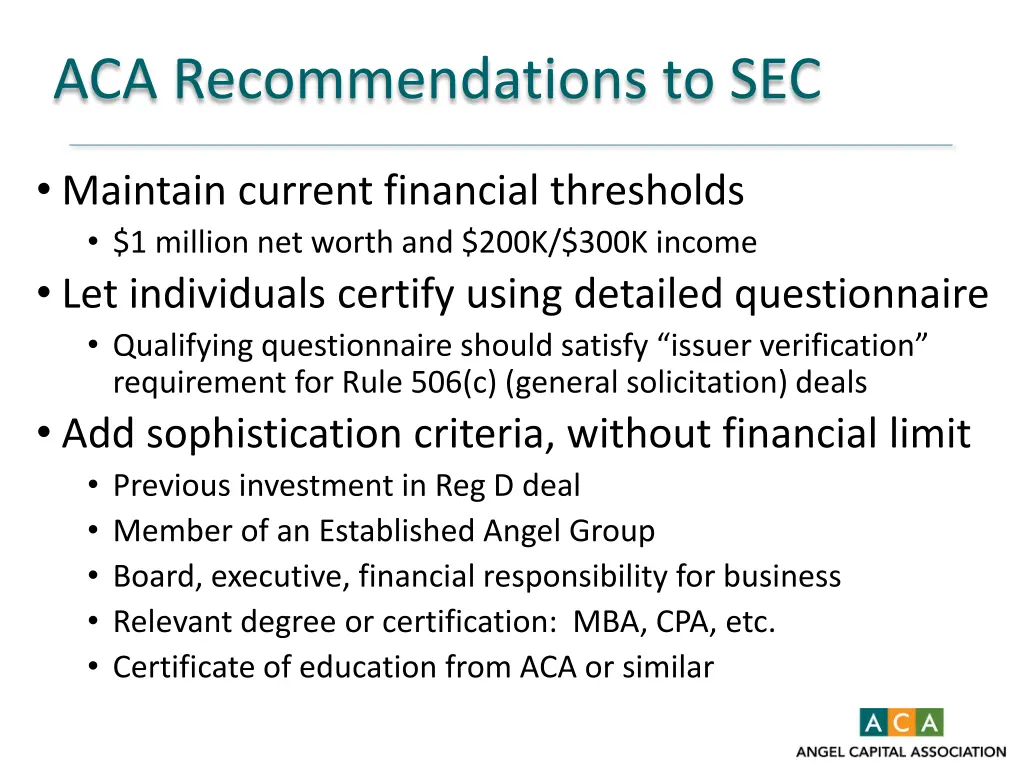 ACA Recommendations to SEC

• Maintain current financial thresholds
 • \$1 million net worth and \$200K/\$300K income
• Let individuals certify using detailed questionnaire
 • Qualifying questionnaire should satisfy “issuer verification” requirement for Rule 506(c) (general solicitation) deals
• Add sophistication criteria, without financial limit
 • Previous investment in Reg D deal
 • Member of an Established Angel Group
 • Board, executive, financial responsibility for business
 • Relevant degree or certification: MBA, CPA, etc.
 • Certificate of education from ACA or similar

ACA
ANGEL CAPITAL ASSOCIATION